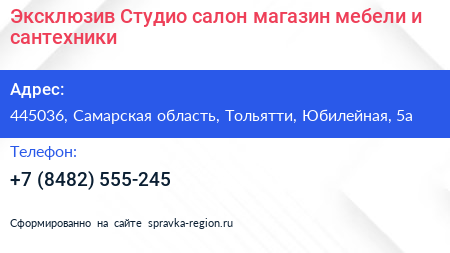 Эксклюзив Студио салон магазин мебели и сантехники

Адрес:

445036, Самарская область, Тольятти, Юбилейная, 5а

Телефон:

+7 (8482) 555-245

Сформированно на сайте spravka-region.ru